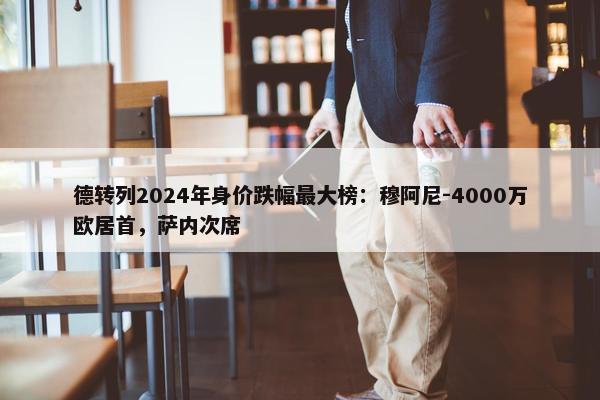 德转列2024年身价跌幅最大榜：穆阿尼-4000万欧居首，萨内次席